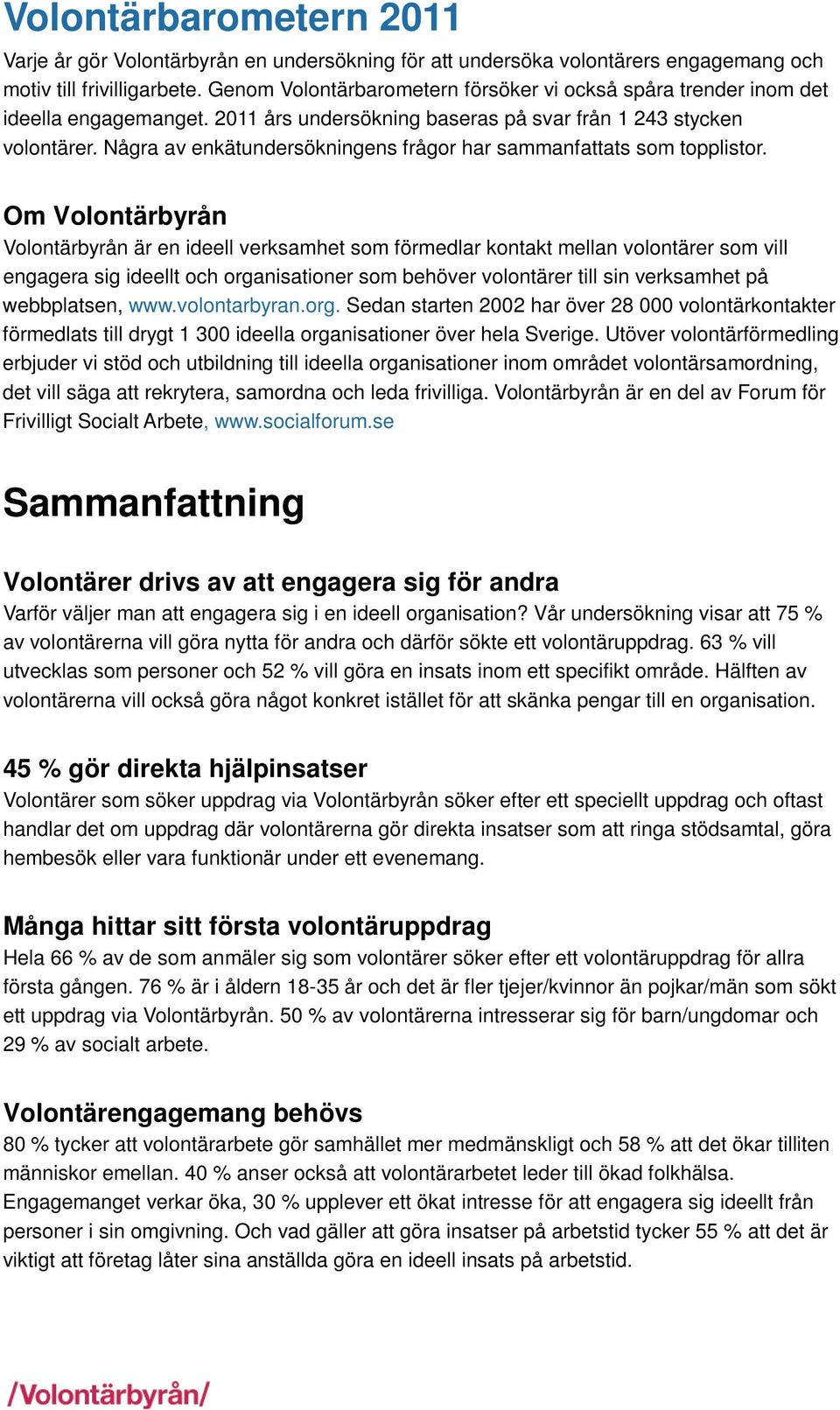 Volontärbarometern 2011

Varje år gör Volontärbyrån en undersökning för att undersöka volontärers engagemang och motiv till frivilligarbete. Genom Volontärbarometern försöker vi också spåra trender inom det ideella engagemanget. 2011 års undersökning baseras på svar från 1 243 stycken volontärer. Några av enkätundersökningens frågor har sammanfattats som topplistor.

Om Volontärbyrån

Volontärbyrån är en ideell verksamhet som förmedlar kontakt mellan volontärer som vill engagera sig ideellt och organisationer som behöver volontärer till sin verksamhet på webbplatsen, www.volontarbyran.org. Sedan starten 2002 har över 28 000 volontärkontakter förmedlats till drygt 1 300 ideella organisationer över hela Sverige. Utöver volontärförmedling erbjuder vi stöd och utbildning till ideella organisationer inom området volontärsamordning, det vill säga att rekrytera, samordna och leda frivilliga. Volontärbyrån är en del av Forum för Frivilligt Socialt Arbete, www.socialforum.se

Sammanfattning

Volontärer drivs av att engagera sig för andra

Varför väljer man att engagera sig i en ideell organisation? Vår undersökning visar att 75 % av volontärerna vill göra nytta för andra och därför sökte ett volontäruppdrag. 63 % vill utvecklas som personer och 52 % vill göra en insats inom ett specifikt område. Hälften av volontärerna vill också göra något konkret istället för att skänka pengar till en organisation.

45 % gör direkta hjälpinsatser

Volontärer som söker uppdrag via Volontärbyrån söker efter ett speciellt uppdrag och oftast handlar det om uppdrag där volontärerna gör direkta insatser som att ringa stödsamtal, göra hembesök eller vara funktionär under ett evenemang.

Många hittar sitt första volontäruppdrag

Hela 66 % av de som anmäler sig som volontärer söker efter ett volontäruppdrag för allra första gången. 76 % är i åldern 18-35 år och det är fler tjejer/kvinnor än pojkar/män som sökt ett uppdrag via Volontärbyrån. 50 % av volontärerna intresserar sig för barn/ungdomar och 29 % av socialt arbete.

Volontärengagemang behövs

80 % tycker att volontärarbete gör samhället mer medmänskligt och 58 % att det ökar tilliten människor emellan. 40 % anser också att volontärarbetet leder till ökad folkhälsa. Engagemanget verkar öka, 30 % upplever ett ökat intresse för att engagera sig ideellt från personer i sin omgivning. Och vad gäller att göra insatser på arbetstid tycker 55 % att det är viktigt att företag låter sina anställda göra en ideell insats på arbetstid.

/Volontärbyrån/